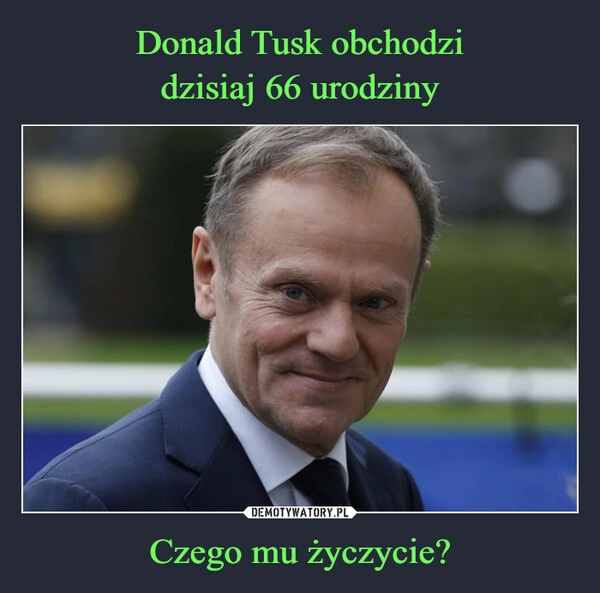 Donald Tusk obchodzi dzisiaj 66 urodziny

DEMOTYWATORY.PL

Czego mu życzycie?